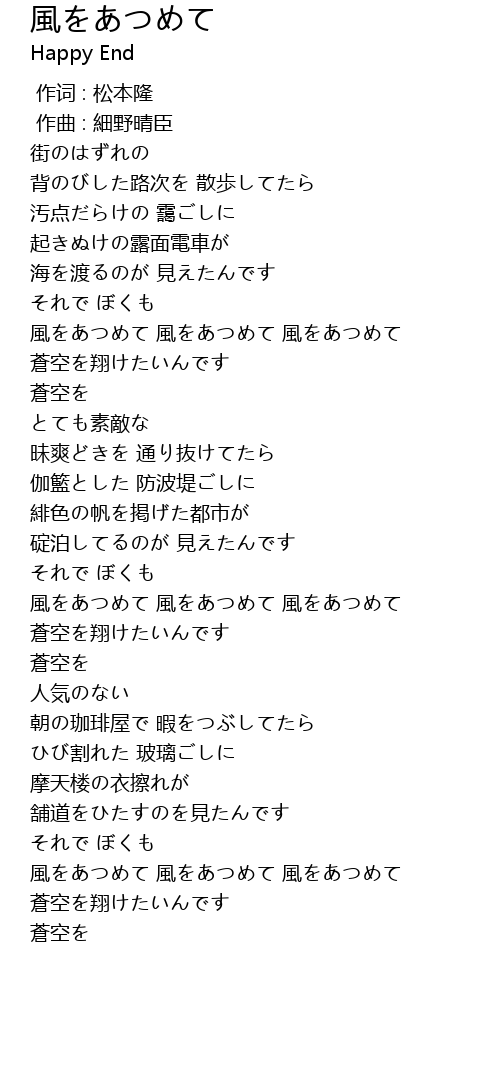 風をあつめて
Happy End

作词 : 松本隆
作曲 : 細野晴臣
街のはずれの
背のびした路次を 散歩してたら
汚点だらけの 靄ごしに
起きぬけの露面電車が
海を渡るのが 見えたんです
それで ぼくも
風をあつめて 風をあつめて 風をあつめて
蒼空を翔けたいんです
蒼空を
とても素敵な
昧爽どきを 通り抜けてたら
伽籃とした 防波堤ごしに
緋色の帆を掲げた都市が
碇泊してるのが 見えたんです
それで ぼくも
風をあつめて 風をあつめて 風をあつめて
蒼空を翔けたいんです
蒼空を
人気のない
朝の珈琲屋で 暇をつぶしてたら
ひび割れた 玻璃ごしに
摩天楼の衣擦れが
舗道をひたすのを見たんです
それで ぼくも
風をあつめて 風をあつめて 風をあつめて
蒼空を翔けたいんです
蒼空を